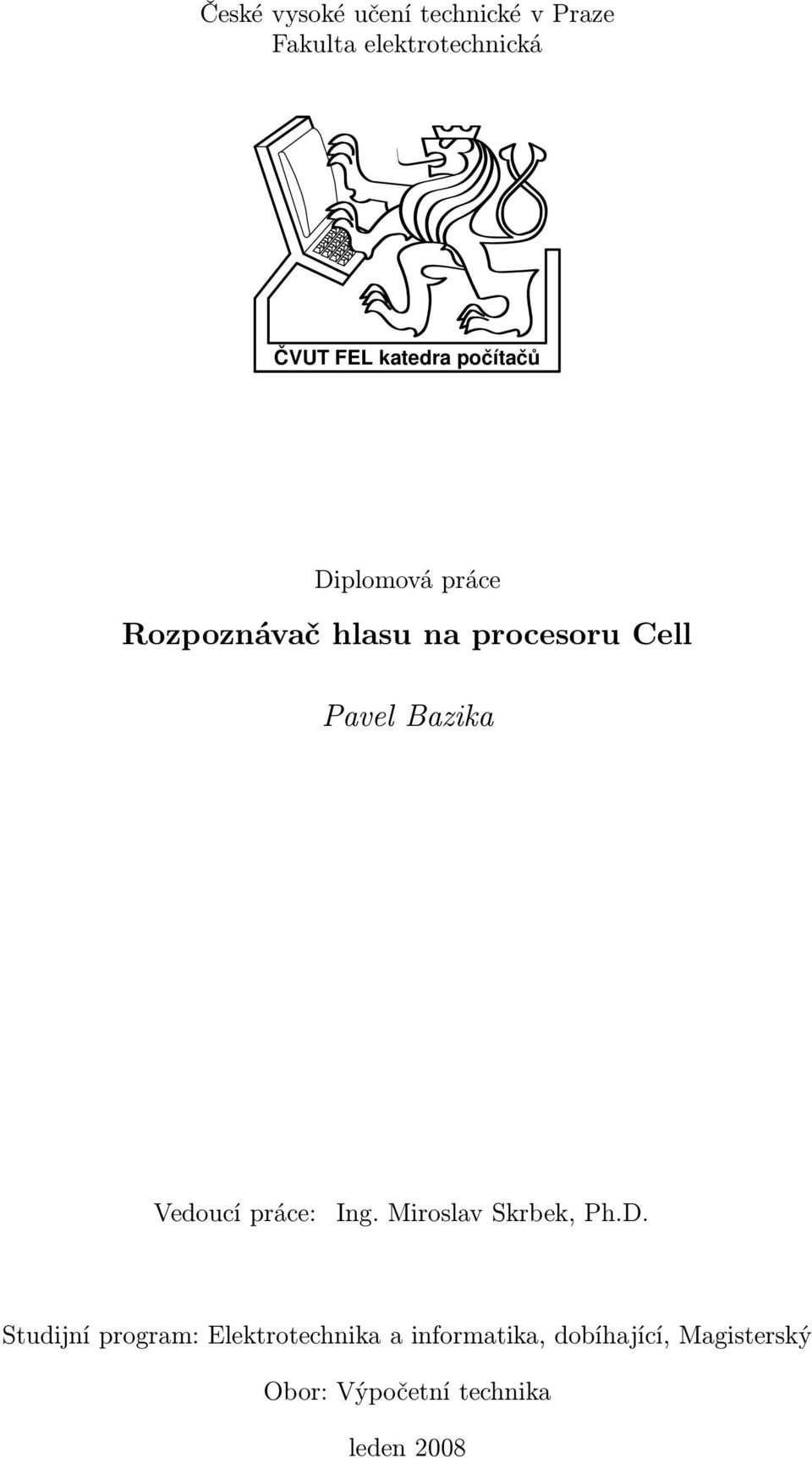 České vysoké učení technické v Praze
Fakulta elektrotechnická

ČVUT FEL katedra počítačů

Diplomová práce

Rozpoznávač hlasu na procesoru Cell

Pavel Bazika

Vedoucí práce: Ing. Miroslav Skrbek, Ph.D.

Studijní program: Elektrotechnika a informatika, dobíhající, Magisterský

Obor: Výpočetní technika

leden 2008